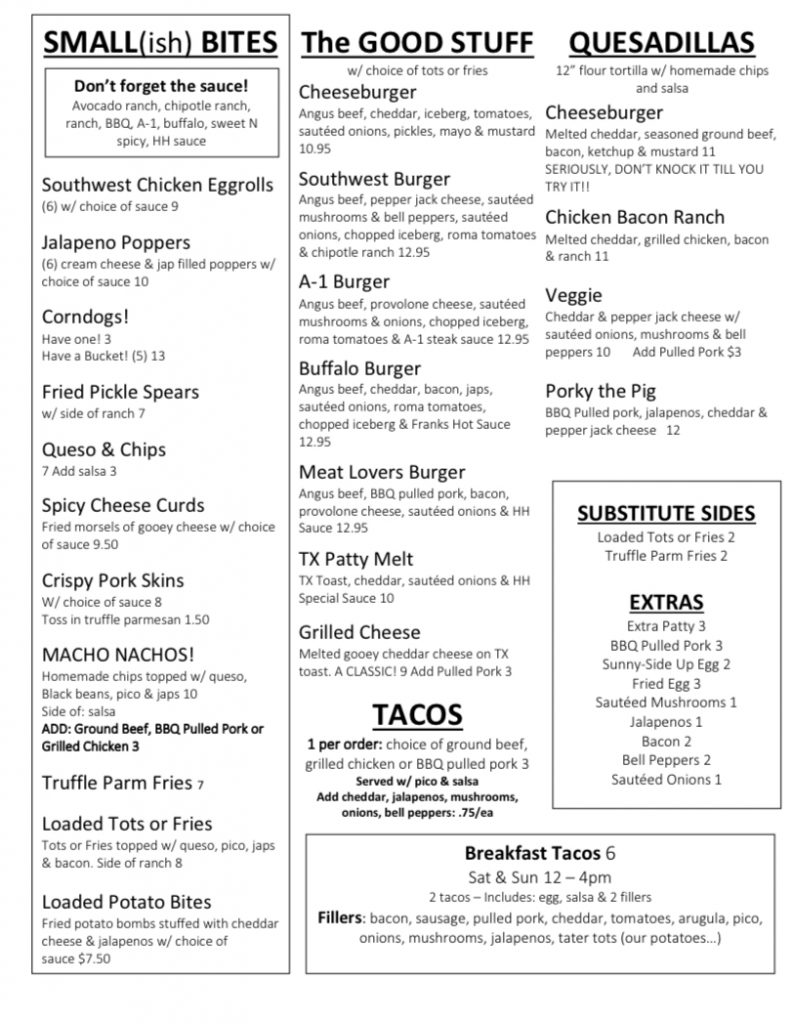 SMALL(ish) BITES

Don't forget the sauce!
Avocado ranch, chipotle ranch, ranch, BBQ, A-1, buffalo, sweet N spicy, HH sauce

Southwest Chicken Eggrolls
(6) w/ choice of sauce 9

Jalapeno Poppers
(6) cream cheese & jap filled poppers w/ choice of sauce 10

Corndogs!
Have one! 3
Have a Bucket! (5) 13

Fried Pickle Spears
w/ side of ranch 7

Queso & Chips
7 Add salsa 3

Spicy Cheese Curds
Fried morsels of gooey cheese w/ choice of sauce 9.50

Crispy Pork Skins
W/ choice of sauce 8
Toss in truffle parmesan 1.50

MACHO NACHOS!
Homemade chips topped w/ queso, Black beans, pico & japs 10
Side of: salsa
ADD: Ground Beef, BBQ Pulled Pork or Grilled Chicken 3

Truffle Parm Fries 7

Loaded Tots or Fries
Tots or Fries topped w/ queso, pico, japs & bacon. Side of ranch 8

Loaded Potato Bites
Fried potato bombs stuffed with cheddar cheese & jalapenos w/ choice of sauce $7.50

The GOOD STUFF
w/ choice of tots or fries

Cheeseburger
Angus beef, cheddar, iceberg, tomatoes, sautéed onions, pickles, mayo & mustard 10.95

Southwest Burger
Angus beef, pepper jack cheese, sautéed mushrooms & bell peppers, sautéed onions, chopped iceberg, roma tomatoes & chipotle ranch 12.95

A-1 Burger
Angus beef, provolone cheese, sautéed mushrooms & onions, chopped iceberg, roma tomatoes & A-1 steak sauce 12.95

Buffalo Burger
Angus beef, cheddar, bacon, japs, sautéed onions, roma tomatoes, chopped iceberg & Franks Hot Sauce 12.95

Meat Lovers Burger
Angus beef, BBQ pulled pork, bacon, provolone cheese, sautéed onions & HH Sauce 12.95

TX Patty Melt
TX Toast, cheddar, sautéed onions & HH Special Sauce 10

Grilled Cheese
Melted gooey cheddar cheese on TX toast. A CLASSIC! 9 Add Pulled Pork 3

TACOS
1 per order: choice of ground beef, grilled chicken or BBQ pulled pork 3
Served w/ pico & salsa
Add cheddar, jalapenos, mushrooms, onions, bell peppers: .75/ea

QUESADILLAS
12" flour tortilla w/ homemade chips and salsa

Cheeseburger
Melted cheddar, seasoned ground beef, bacon, ketchup & mustard 11
SERIOUSLY, DON'T KNOCK IT TILL YOU TRY IT!!

Chicken Bacon Ranch
Melted cheddar, grilled chicken, bacon & ranch 11

Veggie
Cheddar & pepper jack cheese w/ sautéed onions, mushrooms & bell peppers 10 Add Pulled Pork $3

Porky the Pig
BBQ Pulled pork, jalapenos, cheddar & pepper jack cheese 12

SUBSTITUTE SIDES
Loaded Tots or Fries 2
Truffle Parm Fries 2

EXTRAS
Extra Patty 3
BBQ Pulled Pork 3
Sunny-Side Up Egg 2
Fried Egg 3
Sautéed Mushrooms 1
Jalapenos 1
Bacon 2
Bell Peppers 2
Sautéed Onions 1

Breakfast Tacos 6
Sat & Sun 12 – 4pm
2 tacos – Includes: egg, salsa & 2 fillers
Fillers: bacon, sausage, pulled pork, cheddar, tomatoes, arugula, pico, onions, mushrooms, jalapenos, tater tots (our potatoes…)